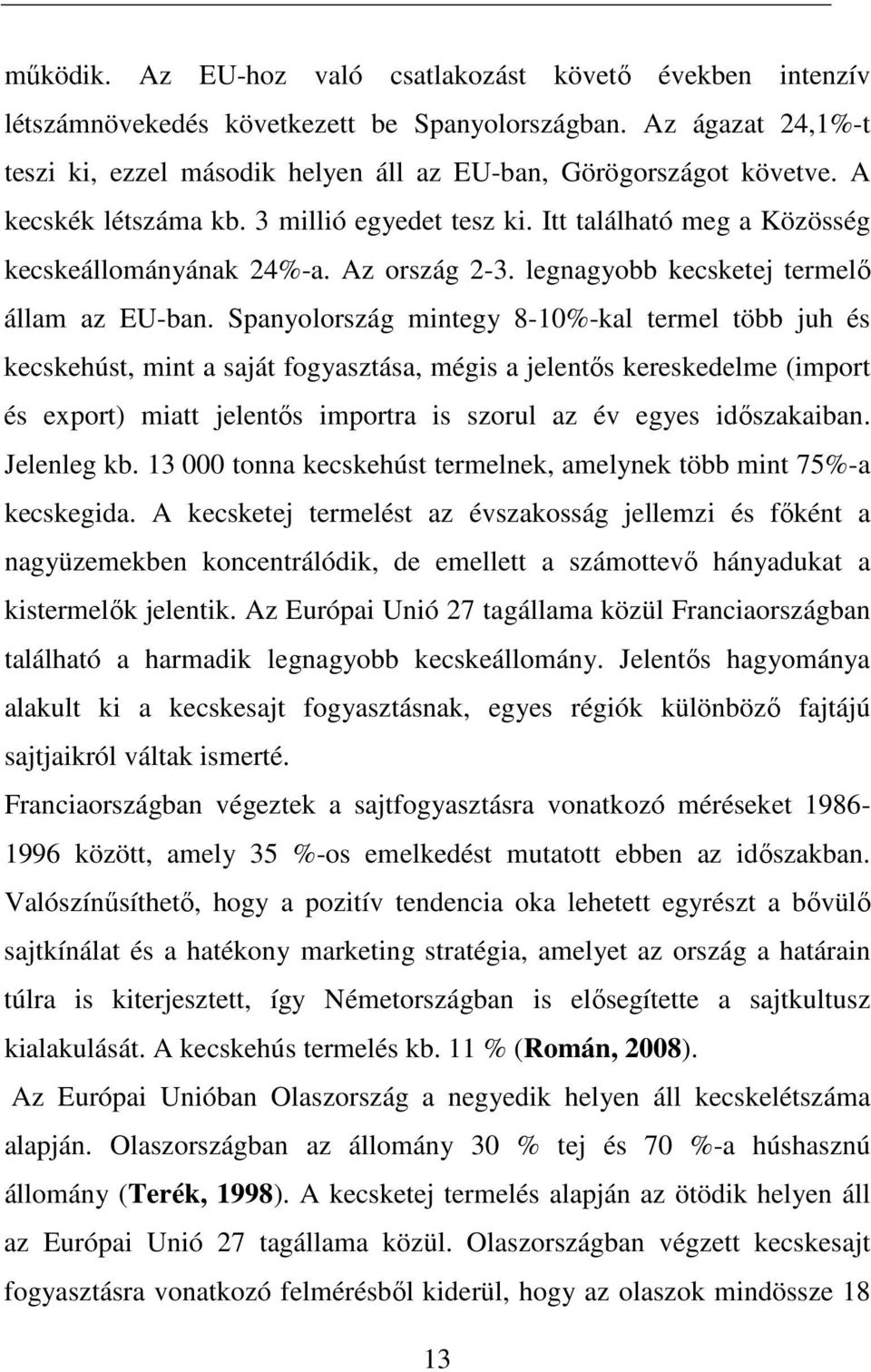 működik. Az EU-hoz való csatlakozást követő években intenzív létszámnövekedés következett be Spanyolországban. Az ágazat 24,1%-t teszi ki, ezzel második helyen áll az EU-ban, Görögországot követve. A kecskék létszáma kb. 3 millió egyedet tesz ki. Itt található meg a Közösség kecskeállományának 24%-a. Az ország 2-3. legnagyobb kecsketej termelő állam az EU-ban. Spanyolország mintegy 8-10%-kal termel több juh és kecskehúst, mint a saját fogyasztása, mégis a jelentős kereskedelme (import és export) miatt jelentős importra is szorul az év egyes időszakaiban. Jelenleg kb. 13 000 tonna kecskehúst termelnek, amelynek több mint 75%-a kecskegida. A kecsketej termelést az évszakosság jellemzi és főként a nagyüzemekben koncentrálódik, de emellett a számottevő hányadukat a kistermelők jelentik. Az Európai Unió 27 tagállama közül Franciaországban található a harmadik legnagyobb kecskeállomány. Jelentős hagyománya alakult ki a kecskesajt fogyasztásnak, egyes régiók különböző fajtájú sajtjaikról váltak ismerté.

Franciaországban végeztek a sajtfogyasztásra vonatkozó méréseket 1986-1996 között, amely 35 %-os emelkedést mutatott ebben az időszakban. Valószínűsíthető, hogy a pozitív tendencia oka lehetett egyrészt a bővülő sajtkínálat és a hatékony marketing stratégia, amelyet az ország a határain túlra is kiterjesztett, így Németországban is elősegítette a sajtkultusz kialakulását. A kecskehús termelés kb. 11 % (Román, 2008).

Az Európai Unióban Olaszország a negyedik helyen áll kecskelétszáma alapján. Olaszországban az állomány 30 % tej és 70 %-a húshasznú állomány (Terék, 1998). A kecsketej termelés alapján az ötödik helyen áll az Európai Unió 27 tagállama közül. Olaszországban végzett kecskesajt fogyasztásra vonatkozó felmérésből kiderül, hogy az olaszok mindössze 18

13